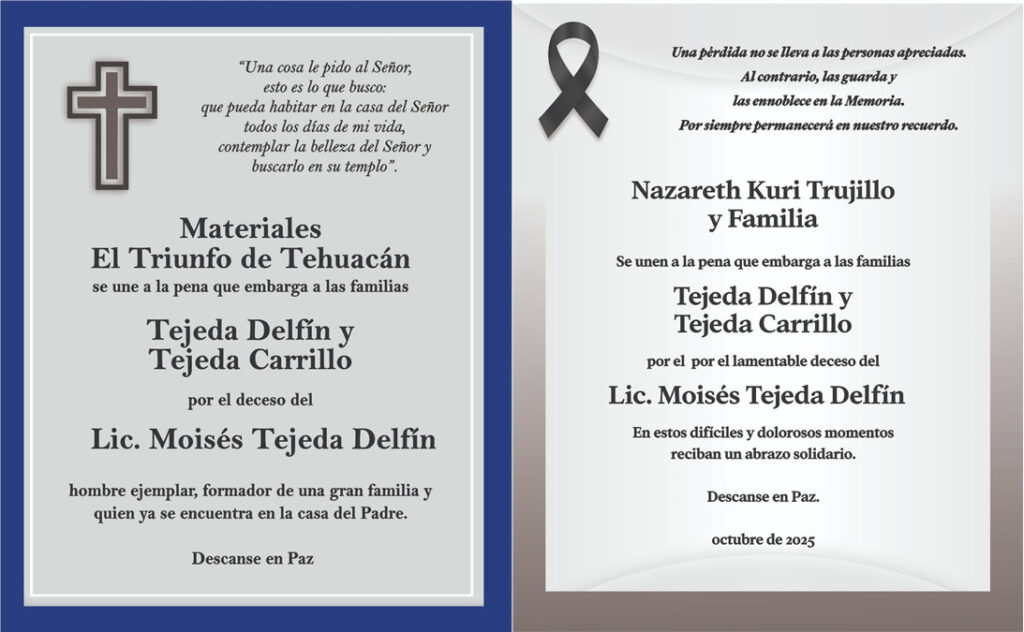 "Una cosa le pido al Señor,
esto es lo que busco:
que pueda habitar en la casa del Señor
todos los días de mi vida,
contemplar la belleza del Señor y
buscarlo en su templo".

Materiales
El Triunfo de Tehuacán
se une a la pena que embarga a las familias

Tejeda Delfín y
Tejeda Carrillo

por el deceso del

Lic. Moisés Tejeda Delfín

hombre ejemplar, formador de una gran familia y quien ya se encuentra en la casa del Padre.

Descanse en Paz

Una pérdida no se lleva a las personas apreciadas.
Al contrario, las guarda y
las ennoblece en la Memoria.
Por siempre permanecerá en nuestro recuerdo.

Nazareth Kuri Trujillo
y Familia

Se unen a la pena que embarga a las familias

Tejeda Delfín y
Tejeda Carrillo

por el por el lamentable deceso del

Lic. Moisés Tejeda Delfín

En estos difíciles y dolorosos momentos reciban un abrazo solidario.

Descanse en Paz.

octubre de 2025